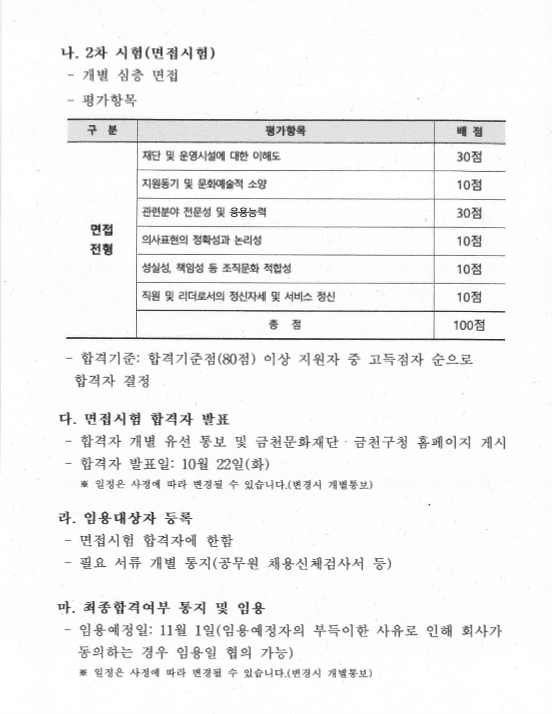 나. 2차 시험(면접시험)
- 개별 심층 면접
- 평가항목

| 구 분 | 평가항목 | 배 점 |
|---|---|---|
| 면접 전형 | 재단 및 운영시설에 대한 이해도 | 30점 |
| | 지원동기 및 문화예술적 소양 | 10점 |
| | 관련분야 전문성 및 응용능력 | 30점 |
| | 의사표현의 정확성과 논리성 | 10점 |
| | 성실성, 책임성 등 조직문화 적합성 | 10점 |
| | 직원 및 리더로서의 정신자세 및 서비스 정신 | 10점 |
| | 총 점 | 100점 |

- 합격기준: 합격기준점(80점) 이상 지원자 중 고득점자 순으로 합격자 결정

다. 면접시험 합격자 발표
- 합격자 개별 유선 통보 및 금천문화재단 · 금천구청 홈페이지 게시
- 합격자 발표일: 10월 22일(화)
※ 일정은 사정에 따라 변경될 수 있습니다.(변경시 개별통보)

라. 임용대상자 등록
- 면접시험 합격자에 한함
- 필요 서류 개별 통지(공무원 채용신체검사서 등)

마. 최종합격여부 통지 및 임용
- 임용예정일: 11월 1일(임용예정자의 부득이한 사유로 인해 회사가 동의하는 경우 임용일 협의 가능)
※ 일정은 사정에 따라 변경될 수 있습니다.(변경시 개별통보)